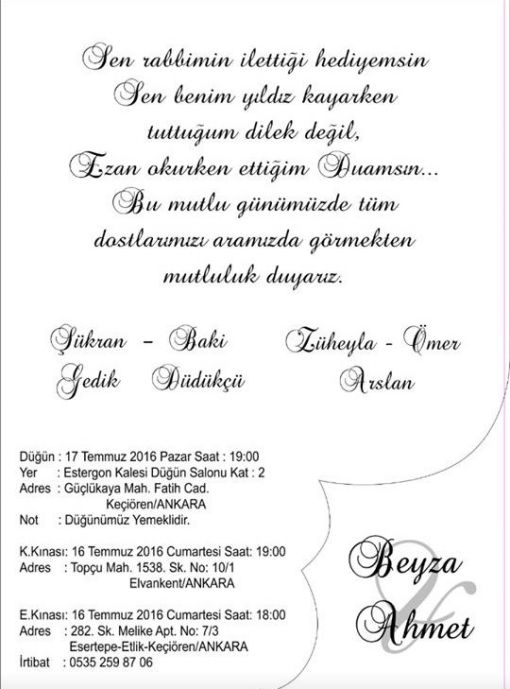 Sen rabbimin ilettiği hediyemsin
Sen benim yıldız kayarken
tuttuğum dilek değil,
Ezan okurken ettiğim Duamsın...
Bu mutlu günümüzde tüm
dostlarımızı aramızda görmekten
mutluluk duyarız.

Şükran - Baki
Gedik Düdükçü

Züheyla - Ömer
Arslan

Düğün : 17 Temmuz 2016 Pazar Saat : 19:00
Yer : Estergon Kalesi Düğün Salonu Kat : 2
Adres : Güçlükaya Mah. Fatih Cad. Keçiören/ANKARA
Not : Düğünümüz Yemeklidir.

K.Kınası: 16 Temmuz 2016 Cumartesi Saat: 19:00
Adres : Topçu Mah. 1538. Sk. No: 10/1 Elvankent/ANKARA

E.Kınası: 16 Temmuz 2016 Cumartesi Saat: 18:00
Adres : 282. Sk. Melike Apt. No: 7/3 Esertepe-Etlik-Keçiören/ANKARA
İrtibat : 0535 259 87 06

Beyza
Ahmet